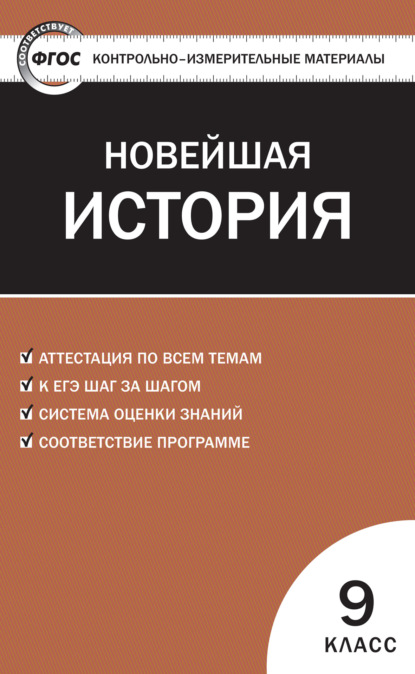 СООТВЕТСТВУЕТ
ФГОС
КОНТРОЛЬНО-ИЗМЕРИТЕЛЬНЫЕ МАТЕРИАЛЫ

НОВЕЙШАЯ ИСТОРИЯ

АТТЕСТАЦИЯ ПО ВСЕМ ТЕМАМ
К ЕГЭ ШАГ ЗА ШАГОМ
СИСТЕМА ОЦЕНКИ ЗНАНИЙ
СООТВЕТСТВИЕ ПРОГРАММЕ

9
КЛАСС